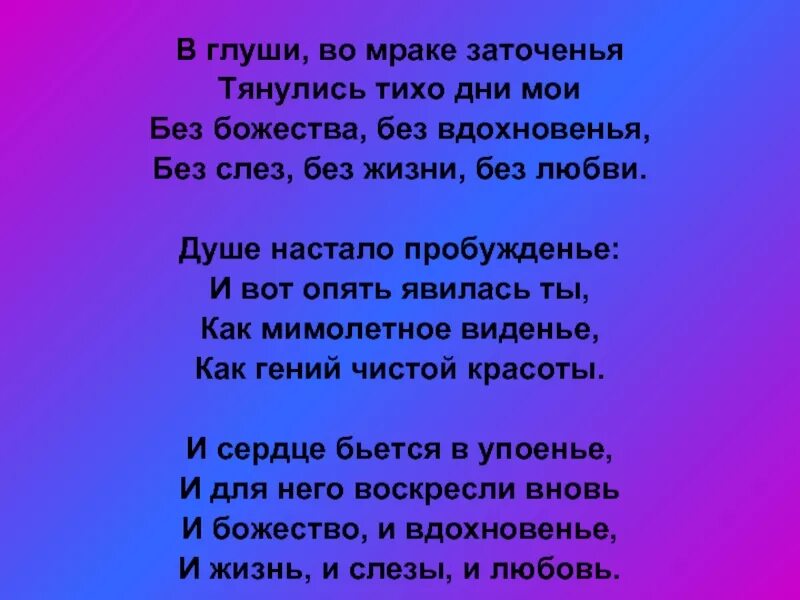 В глуши, во мраке заточенья
Тянулись тихо дни мои
Без божества, без вдохновенья,
Без слез, без жизни, без любви.

Душе настало пробужденье:
И вот опять явилась ты,
Как мимолетное виденье,
Как гений чистой красоты.

И сердце бьется в упоенье,
И для него воскресли вновь
И божество, и вдохновенье,
И жизнь, и слезы, и любовь.